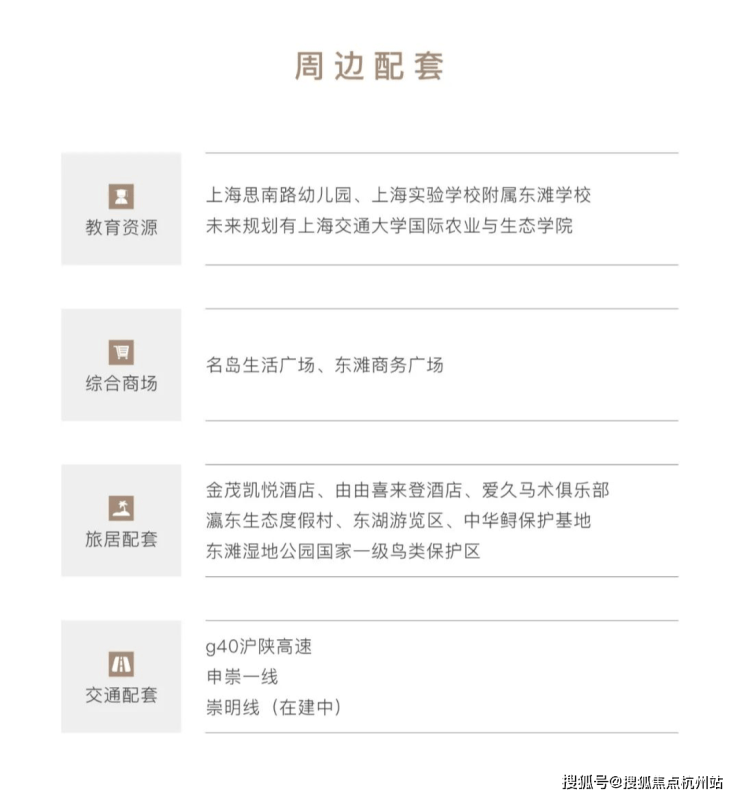 周边配套

教育资源

上海思南路幼儿园、上海实验学校附属东滩学校
未来规划有上海交通大学国际农业与生态学院

综合商场

名岛生活广场、东滩商务广场

旅居配套

金茂凯悦酒店、由由喜来登酒店、爱久马术俱乐部
瀛东生态度假村、东湖游览区、中华鲟保护基地
东滩湿地公园国家一级鸟类保护区

交通配套

g40沪陕高速
申崇一线
崇明线（在建中）

搜狐号@搜狐焦点杭州站